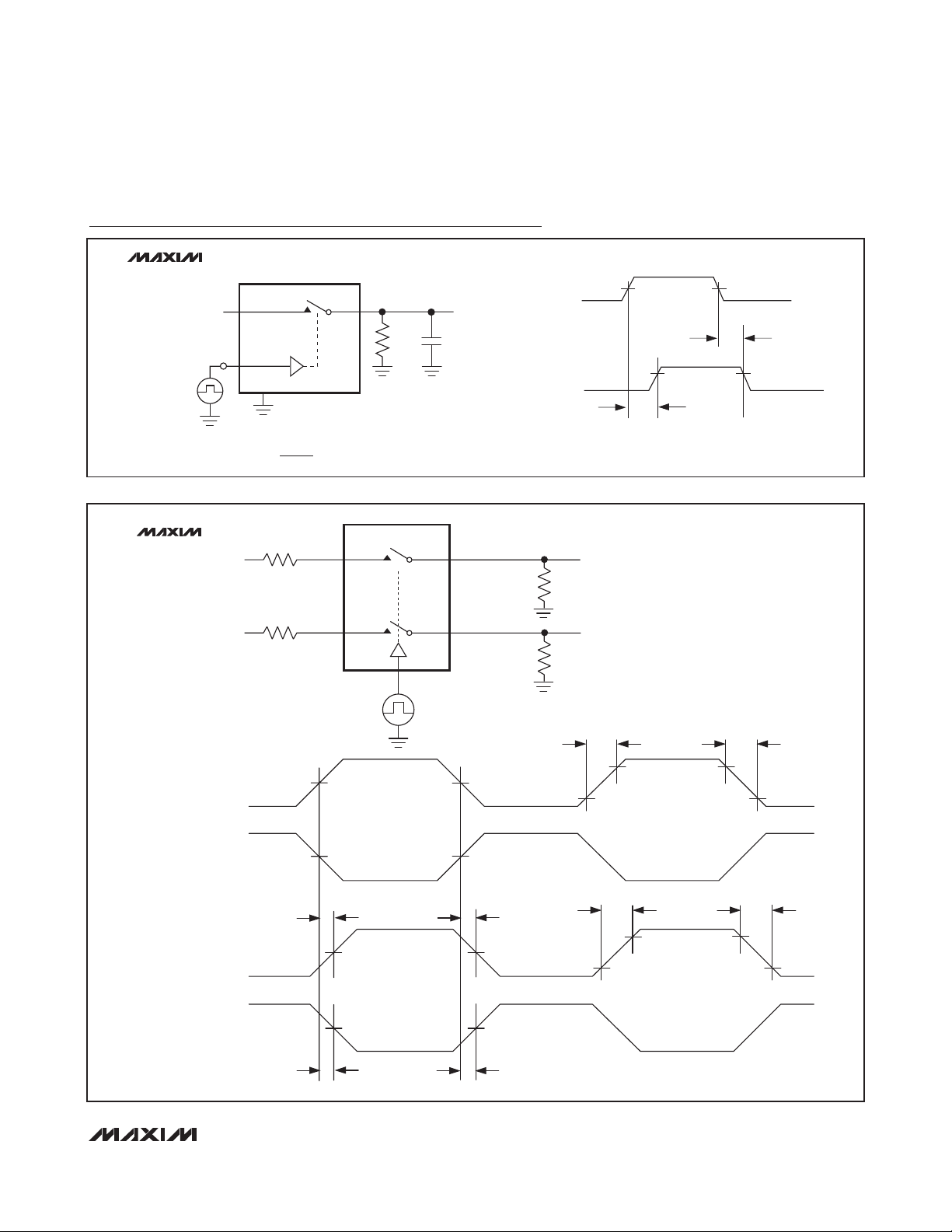 MAXIM

MAXIM

MAXIM